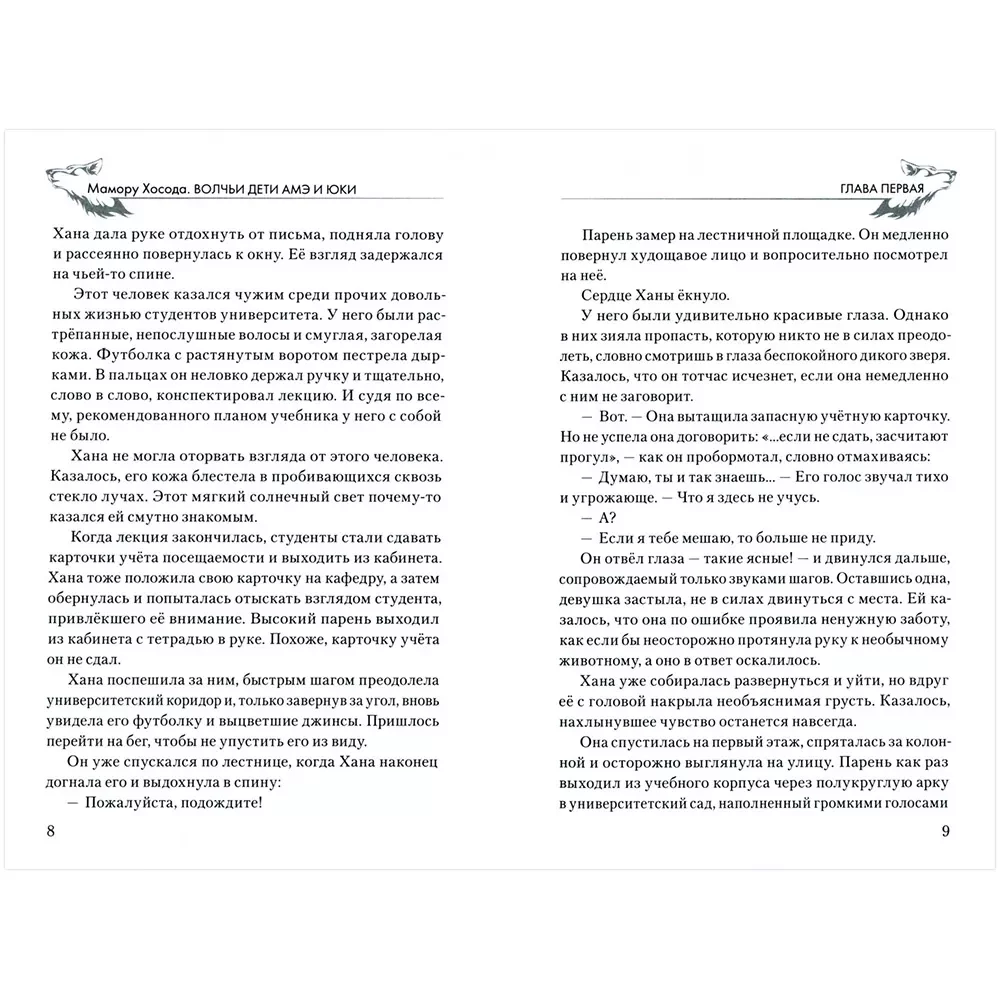 Мамору Хосода. ВОЛЧЬИ ДЕТИ АМЭ И ЮКИ

Хана дала руке отдохнуть от письма, подняла голову и рассеянно повернулась к окну. Её взгляд задержался на чьей-то спине.

Этот человек казался чужим среди прочих довольных жизнью студентов университета. У него были растрёпанные, непослушные волосы и смуглая, загорелая кожа. Футболка с растянутым воротом пестрела дырками. В пальцах он неловко держал ручку и тщательно, слово в слово, конспектировал лекцию. И судя по всему, рекомендованного планом учебника у него с собой не было.

Хана не могла оторвать взгляда от этого человека. Казалось, его кожа блестела в пробивающихся сквозь стекло лучах. Этот мягкий солнечный свет почему-то казался ей смутно знакомым.

Когда лекция закончилась, студенты стали сдавать карточки учёта посещаемости и выходить из кабинета. Хана тоже положила свою карточку на кафедру, а затем обернулась и попыталась отыскать взглядом студента, привлёкшего её внимание. Высокий парень выходил из кабинета с тетрадью в руке. Похоже, карточку учёта он не сдал.

Хана поспешила за ним, быстрым шагом преодолела университетский коридор и, только завернув за угол, вновь увидела его футболку и выцветшие джинсы. Пришлось перейти на бег, чтобы не упустить его из виду.

Он уже спускался по лестнице, когда Хана наконец догнала его и выдохнула в спину:

— Пожалуйста, подождите!

8

ГЛАВА ПЕРВАЯ

Парень замер на лестничной площадке. Он медленно повернул худощавое лицо и вопросительно посмотрел на неё.

Сердце Ханы ёкнуло.

У него были удивительно красивые глаза. Однако в них зияла пропасть, которую никто не в силах преодолеть, словно смотришь в глаза беспокойного дикого зверя. Казалось, что он тотчас исчезнет, если она немедленно с ним не заговорит.

— Вот. — Она вытащила запасную учётную карточку. Но не успела она договорить: «...если не сдать, засчитают прогул», — как он пробормотал, словно отмахиваясь:

— Думаю, ты и так знаешь... — Его голос звучал тихо и угрожающе. — Что я здесь не учусь.

— А?

— Если я тебе мешаю, то больше не приду.

Он отвёл глаза — такие ясные! — и двинулся дальше, сопровождаемый только звуками шагов. Оставшись одна, девушка застыла, не в силах двинуться с места. Ей казалось, что она по ошибке проявила ненужную заботу, как если бы неосторожно протянула руку к необычному животному, а оно в ответ оскалилось.

Хана уже собиралась развернуться и уйти, но вдруг её с головой накрыла необъяснимая грусть. Казалось, нахлынувшее чувство останется навсегда.

Она спустилась на первый этаж, спряталась за колонной и осторожно выглянула на улицу. Парень как раз выходил из учебного корпуса через полукруглую арку в университетский сад, наполненный громкими голосами

9